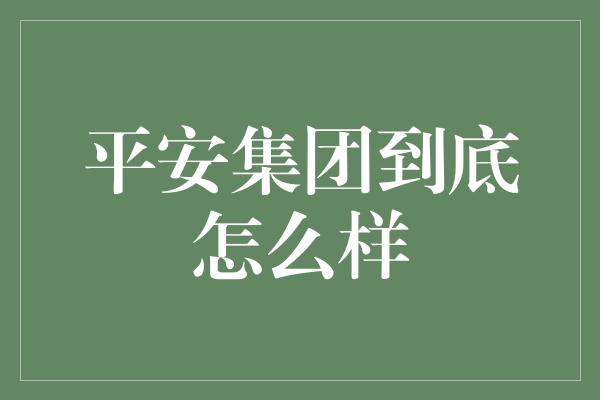 平安集团到底怎么样